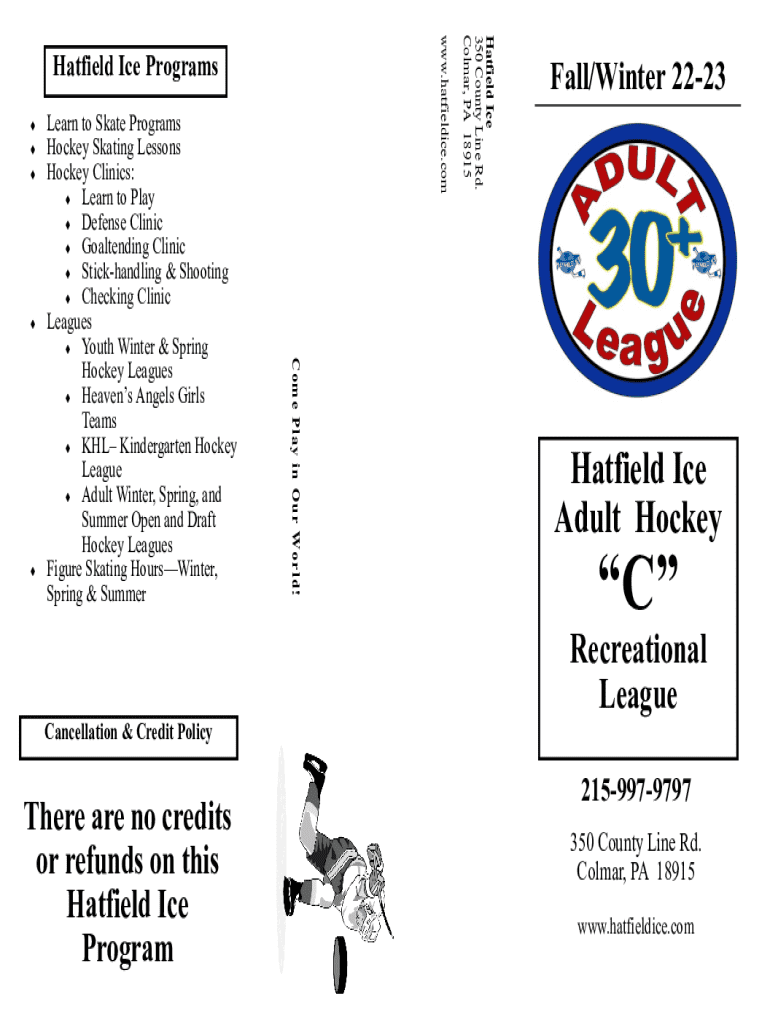 Hatfield Ice Programs

♦ Learn to Skate Programs
♦ Hockey Skating Lessons
♦ Hockey Clinics:
♦ Learn to Play
♦ Defense Clinic
♦ Goaltending Clinic
♦ Stick-handling & Shooting
♦ Checking Clinic
♦ Leagues
♦ Youth Winter & Spring Hockey Leagues
♦ Heaven's Angels Girls Teams
♦ KHL– Kindergarten Hockey League
♦ Adult Winter, Spring, and Summer Open and Draft Hockey Leagues
♦ Figure Skating Hours—Winter, Spring & Summer

Cancellation & Credit Policy

There are no credits or refunds on this Hatfield Ice Program

Hatfield Ice
350 County Line Rd.
Colmar, PA 18915
www.hatfieldice.com

Come Play in Our World!

Fall/Winter 22-23

ADULT 30+ League

Hatfield Ice Adult Hockey "C" Recreational League

215-997-9797

350 County Line Rd.
Colmar, PA 18915

www.hatfieldice.com